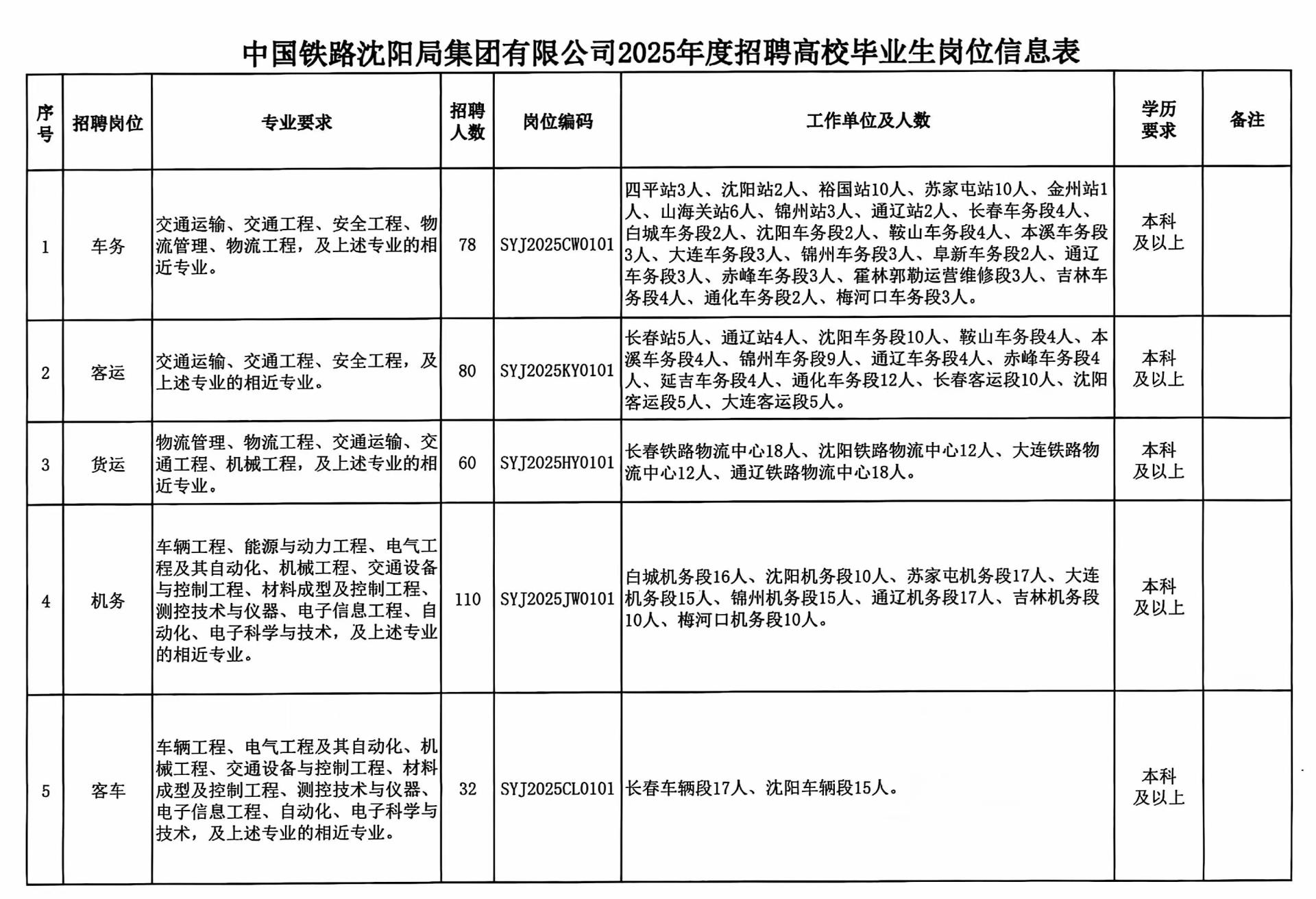 中国铁路沈阳局集团有限公司2025年度招聘高校毕业生岗位信息表

| 序号 | 招聘岗位 | 专业要求 | 招聘人数 | 岗位编码 | 工作单位及人数 | 学历要求 | 备注 |
|---|---|---|---|---|---|---|---|
| 1 | 车务 | 交通运输、交通工程、安全工程、物流管理、物流工程，及上述专业的相近专业。 | 78 | SYJ2025CW0101 | 四平站3人、沈阳站2人、裕国站10人、苏家屯站10人、金州站1人、山海关站6人、锦州站3人、通辽站2人、长春车务段4人、白城车务段2人、沈阳车务段2人、鞍山车务段4人、本溪车务段3人、大连车务段3人、锦州车务段3人、阜新车务段2人、通辽车务段3人、赤峰车务段3人、霍林郭勒运营维修段3人、吉林车务段4人、通化车务段2人、梅河口车务段3人。 | 本科及以上 | |
| 2 | 客运 | 交通运输、交通工程、安全工程，及上述专业的相近专业。 | 80 | SYJ2025KY0101 | 长春站5人、通辽站4人、沈阳车务段10人、鞍山车务段4人、本溪车务段4人、锦州车务段9人、通辽车务段4人、赤峰车务段4人、延吉车务段4人、通化车务段12人、长春客运段10人、沈阳客运段5人、大连客运段5人。 | 本科及以上 | |
| 3 | 货运 | 物流管理、物流工程、交通运输、交通工程、机械工程，及上述专业的相近专业。 | 60 | SYJ2025HY0101 | 长春铁路物流中心18人、沈阳铁路物流中心12人、大连铁路物流中心12人、通辽铁路物流中心18人。 | 本科及以上 | |
| 4 | 机务 | 车辆工程、能源与动力工程、电气工程及其自动化、机械工程、交通设备与控制工程、材料成型及控制工程、测控技术与仪器、电子信息工程、自动化、电子科学与技术，及上述专业的相近专业。 | 110 | SYJ2025JW0101 | 白城机务段16人、沈阳机务段10人、苏家屯机务段17人、大连机务段15人、锦州机务段15人、通辽机务段17人、吉林机务段10人、梅河口机务段10人。 | 本科及以上 | |
| 5 | 客车 | 车辆工程、电气工程及其自动化、机械工程、交通设备与控制工程、材料成型及控制工程、测控技术与仪器、电子信息工程、自动化、电子科学与技术，及上述专业的相近专业。 | 32 | SYJ2025CL0101 | 长春车辆段17人、沈阳车辆段15人。 | 本科及以上 | |